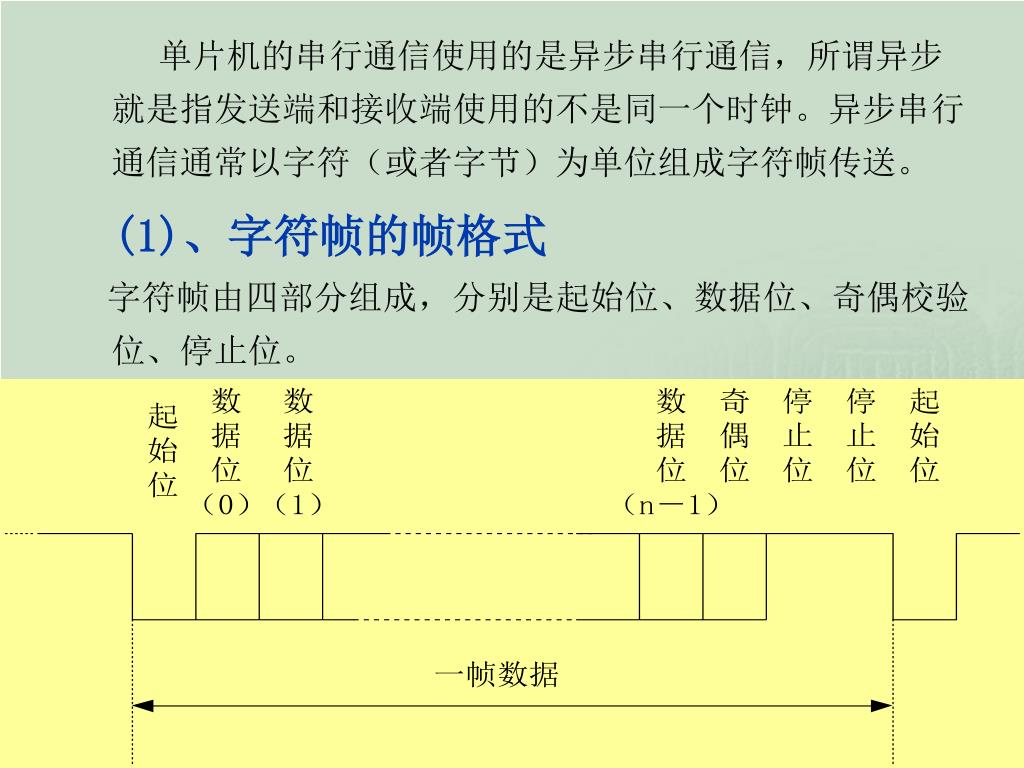 单片机的串行通信使用的是异步串行通信，所谓异步就是指发送端和接收端使用的不是同一个时钟。异步串行通信通常以字符（或者字节）为单位组成字符帧传送。

(1)、字符帧的帧格式

字符帧由四部分组成，分别是起始位、数据位、奇偶校验位、停止位。

起始位

数据位（0）

数据位（1）

数据位（n－1）

奇偶位

停止位

停止位

起始位

一帧数据